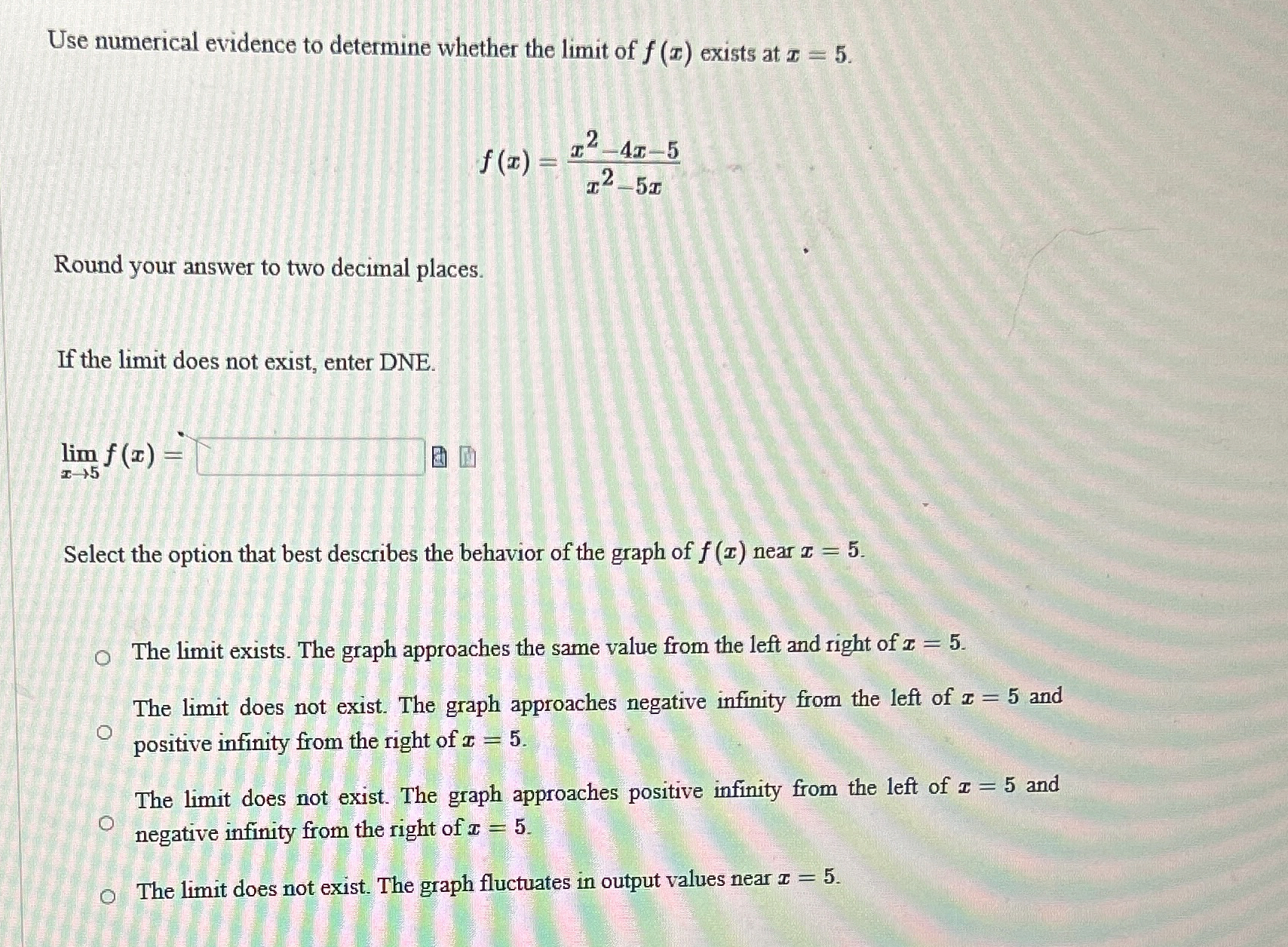 Use numerical evidence to determine whether the limit of $f(x)$ exists at $x = 5$.

$f(x) = \frac{x^2-4x-5}{x^2-5x}$

Round your answer to two decimal places.

If the limit does not exist, enter DNE.

$\lim_{x \to 5} f(x) =$

Select the option that best describes the behavior of the graph of $f(x)$ near $x = 5$.

The limit exists. The graph approaches the same value from the left and right of $x = 5$.

The limit does not exist. The graph approaches negative infinity from the left of $x = 5$ and positive infinity from the right of $x = 5$.

The limit does not exist. The graph approaches positive infinity from the left of $x = 5$ and negative infinity from the right of $x = 5$.

The limit does not exist. The graph fluctuates in output values near $x = 5$.